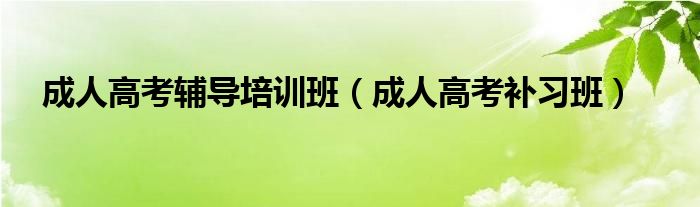 成人高考辅导培训班（成人高考补习班）